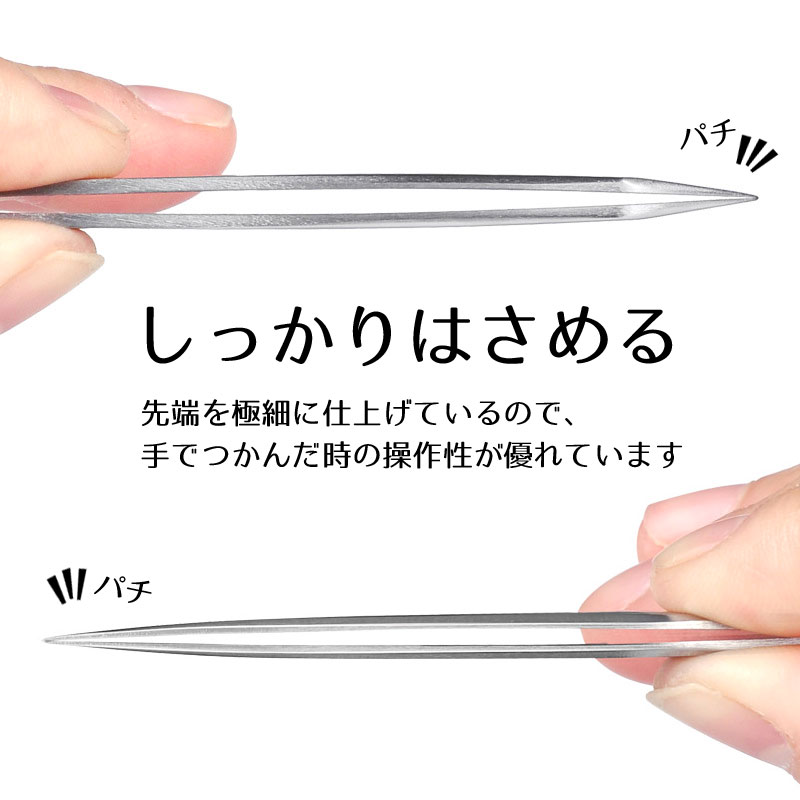 パチ

しっかりはさめる

先端を極細に仕上げているので、
手でつかんだ時の操作性が優れています

パチ